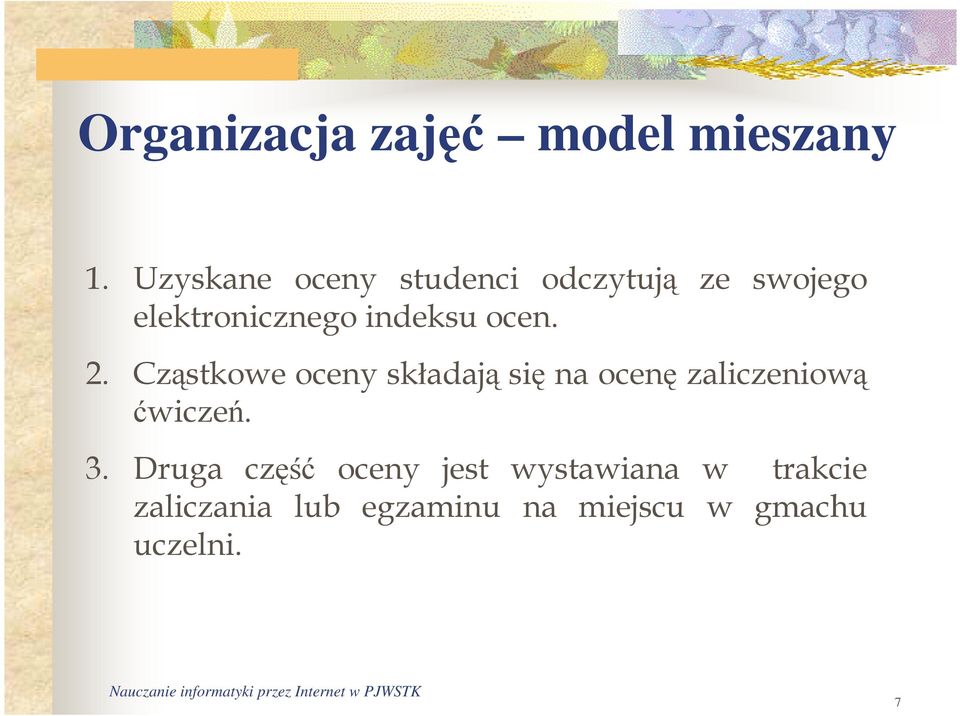 Organizacja zajęć – model mieszany

1. Uzyskane oceny studenci odczytują ze swojego elektronicznego indeksu ocen.

2. Cząstkowe oceny składają się na ocenę zaliczeniową ćwiczeń.

3. Druga część oceny jest wystawiana w trakcie zaliczania lub egzaminu na miejscu w gmachu uczelni.

Nauczanie informatyki przez Internet w PJWSTK

7